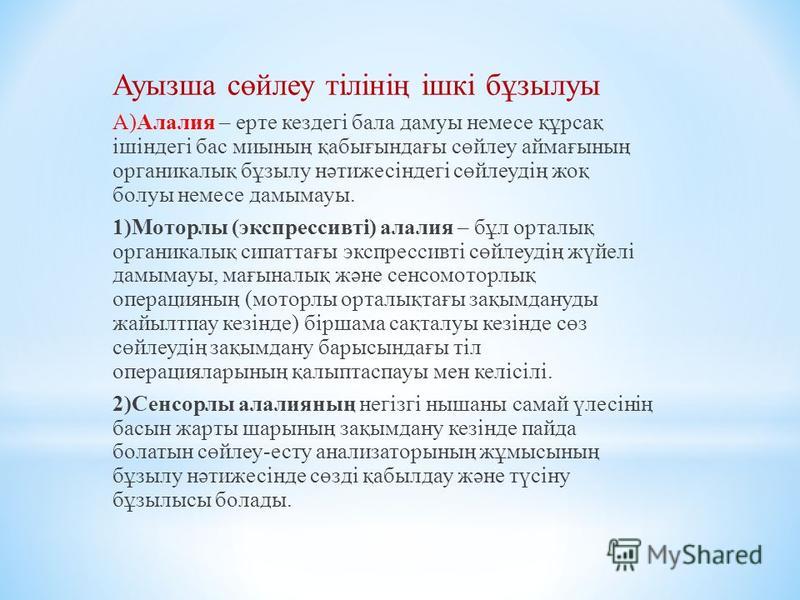 Ауызша сөйлеу тілінің ішкі бұзылуы

А)Алалия – ерте кездегі бала дамуы немесе құрсақ ішіндегі бас миының қабығындағы сөйлеу аймағының органикалық бұзылу нәтижесіндегі сөйлеудің жоқ болуы немесе дамымауы.

1)Моторлы (экспрессивті) алалия – бұл орталық органикалық сипаттағы экспрессивті сөйлеудің жүйелі дамымауы, мағыналық және сенсомоторлық операцияның (моторлы орталықтағы зақымдануды жайылтпау кезінде) біршама сақталуы кезінде сөз сөйлеудің зақымдану барысындағы тіл операцияларының қалыптаспауы мен келісілі.

2)Сенсорлы алалияның негізгі нышаны самай үлесінің басын жарты шарының зақымдану кезінде пайда болатын сөйлеу-есту анализаторының жұмысының бұзылу нәтижесінде сөзді қабылдау және түсіну бұзылысы болады.

MyShared